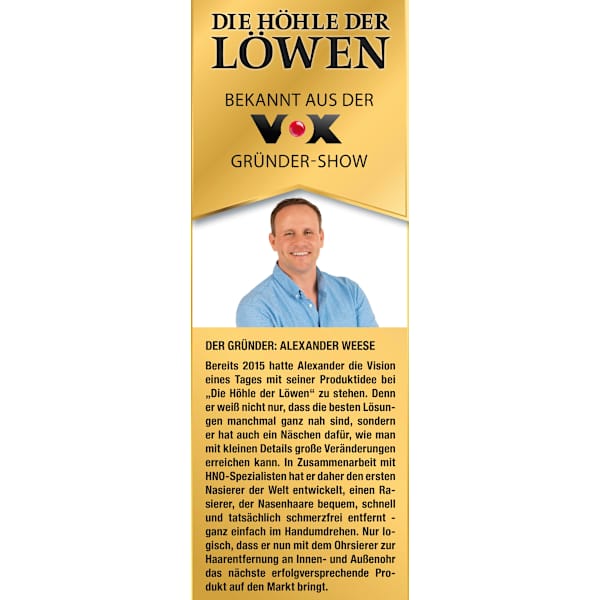 DIE HÖHLE DER
LÖWEN

BEKANNT AUS DER
VOX
GRÜNDER-SHOW

DER GRÜNDER: ALEXANDER WEESE

Bereits 2015 hatte Alexander die Vision eines Tages mit seiner Produktidee bei „Die Höhle der Löwen“ zu stehen. Denn er weiß nicht nur, dass die besten Lösungen manchmal ganz nah sind, sondern er hat auch ein Näschen dafür, wie man mit kleinen Details große Veränderungen erreichen kann. In Zusammenarbeit mit HNO-Spezialisten hat er daher den ersten Nasierer der Welt entwickelt, einen Rasierer, der Nasenhaare bequem, schnell und tatsächlich schmerzfrei entfernt - ganz einfach im Handumdrehen. Nur logisch, dass er nun mit dem Ohrsierer zur Haarentfernung an Innen- und Außenohr das nächste erfolgversprechende Produkt auf den Markt bringt.